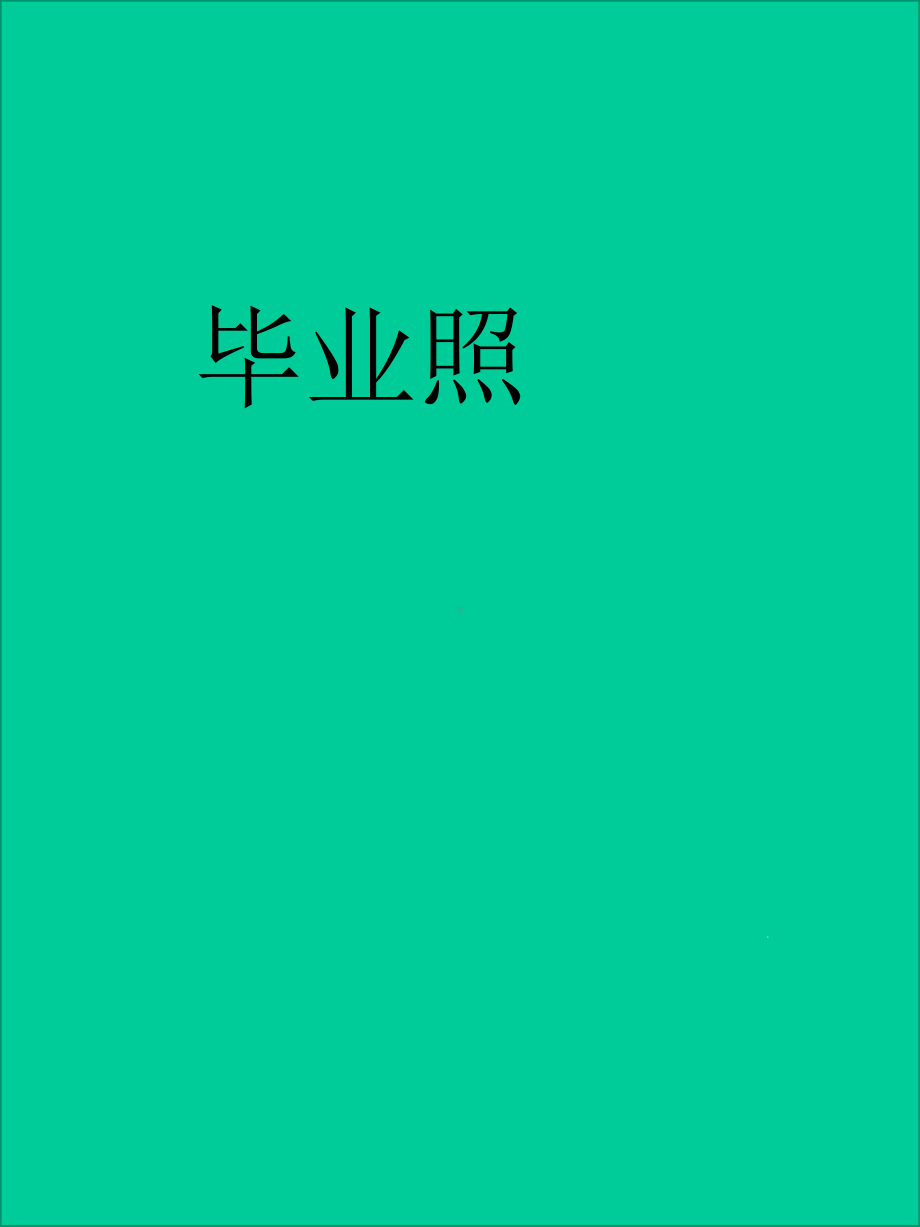 毕业照